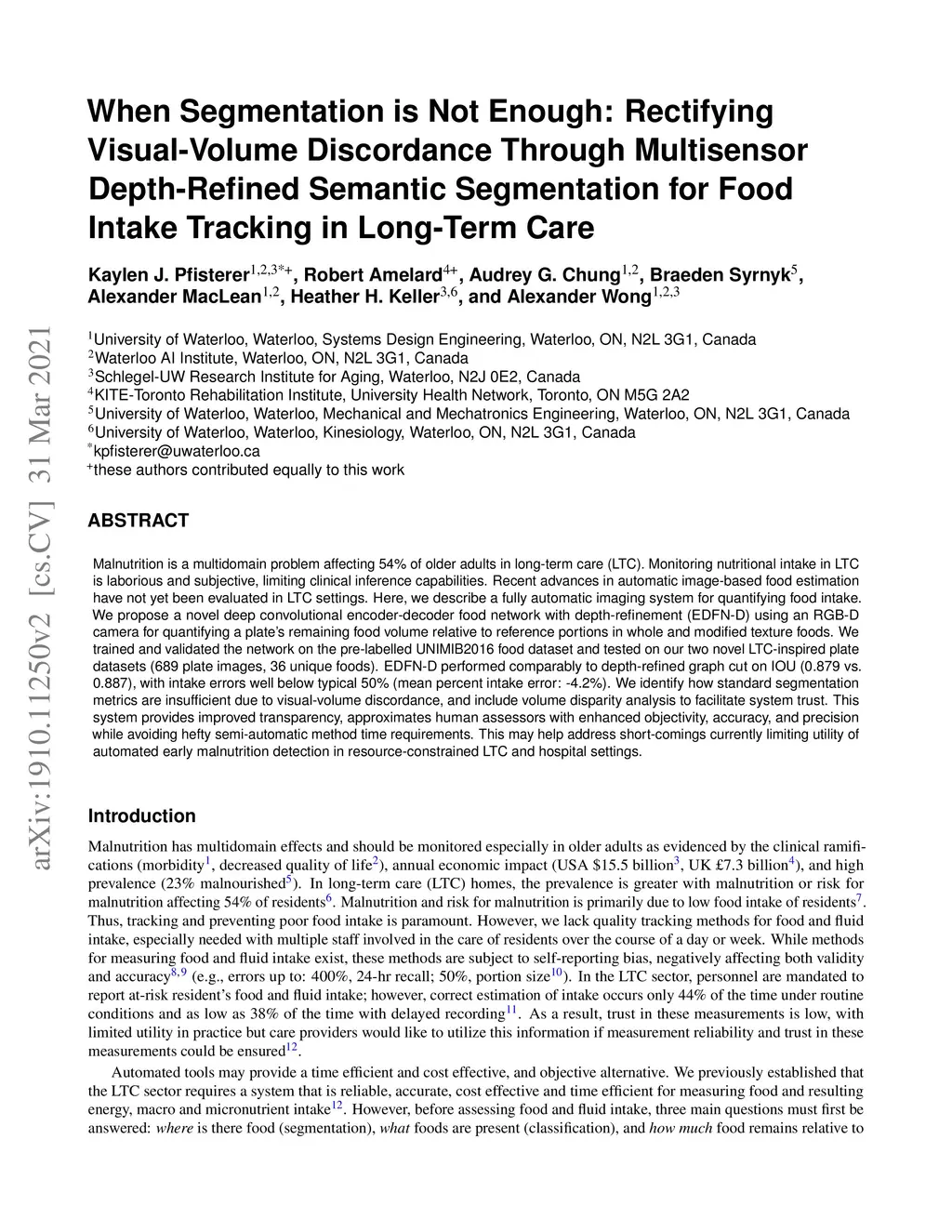 arXiv:1910.11250v2 [cs.CV] 31 Mar 2021

When Segmentation is Not Enough: Rectifying Visual-Volume Discordance Through Multisensor Depth-Refined Semantic Segmentation for Food Intake Tracking in Long-Term Care

Kaylen J. Pfisterer$^{1,2,3*+}$, Robert Amelard$^{4+}$, Audrey G. Chung$^{1,2}$, Braeden Syrnyk$^{5}$, Alexander MacLean$^{1,2}$, Heather H. Keller$^{3,6}$, and Alexander Wong$^{1,2,3}$

$^{1}$University of Waterloo, Waterloo, Systems Design Engineering, Waterloo, ON, N2L 3G1, Canada
$^{2}$Waterloo AI Institute, Waterloo, ON, N2L 3G1, Canada
$^{3}$Schlegel-UW Research Institute for Aging, Waterloo, N2J 0E2, Canada
$^{4}$KITE-Toronto Rehabilitation Institute, University Health Network, Toronto, ON M5G 2A2
$^{5}$University of Waterloo, Waterloo, Mechanical and Mechatronics Engineering, Waterloo, ON, N2L 3G1, Canada
$^{6}$University of Waterloo, Waterloo, Kinesiology, Waterloo, ON, N2L 3G1, Canada
$^{*}$kpfisterer@uwaterloo.ca
$^{+}$these authors contributed equally to this work

ABSTRACT

Malnutrition is a multidomain problem affecting 54% of older adults in long-term care (LTC). Monitoring nutritional intake in LTC is laborious and subjective, limiting clinical inference capabilities. Recent advances in automatic image-based food estimation have not yet been evaluated in LTC settings. Here, we describe a fully automatic imaging system for quantifying food intake. We propose a novel deep convolutional encoder-decoder food network with depth-refinement (EDFN-D) using an RGB-D camera for quantifying a plate's remaining food volume relative to reference portions in whole and modified texture foods. We trained and validated the network on the pre-labelled UNIMIB2016 food dataset and tested on our two novel LTC-inspired plate datasets (689 plate images, 36 unique foods). EDFN-D performed comparably to depth-refined graph cut on IOU (0.879 vs. 0.887), with intake errors well below typical 50% (mean percent intake error: -4.2%). We identify how standard segmentation metrics are insufficient due to visual-volume discordance, and include volume disparity analysis to facilitate system trust. This system provides improved transparency, approximates human assessors with enhanced objectivity, accuracy, and precision while avoiding hefty semi-automatic method time requirements. This may help address short-comings currently limiting utility of automated early malnutrition detection in resource-constrained LTC and hospital settings.

Introduction

Malnutrition has multidomain effects and should be monitored especially in older adults as evidenced by the clinical ramifications (morbidity$^{1}$, decreased quality of life$^{2}$), annual economic impact (USA \$15.5 billion$^{3}$, UK £7.3 billion$^{4}$), and high prevalence (23% malnourished$^{5}$). In long-term care (LTC) homes, the prevalence is greater with malnutrition or risk for malnutrition affecting 54% of residents$^{6}$. Malnutrition and risk for malnutrition is primarily due to low food intake of residents$^{7}$. Thus, tracking and preventing poor food intake is paramount. However, we lack quality tracking methods for food and fluid intake, especially needed with multiple staff involved in the care of residents over the course of a day or week. While methods for measuring food and fluid intake exist, these methods are subject to self-reporting bias, negatively affecting both validity and accuracy$^{8,9}$ (e.g., errors up to: 400%, 24-hr recall; 50%, portion size$^{10}$). In the LTC sector, personnel are mandated to report at-risk resident's food and fluid intake; however, correct estimation of intake occurs only 44% of the time under routine conditions and as low as 38% of the time with delayed recording$^{11}$. As a result, trust in these measurements is low, with limited utility in practice but care providers would like to utilize this information if measurement reliability and trust in these measurements could be ensured$^{12}$.

Automated tools may provide a time efficient and cost effective, and objective alternative. We previously established that the LTC sector requires a system that is reliable, accurate, cost effective and time efficient for measuring food and resulting energy, macro and micronutrient intake$^{12}$. However, before assessing food and fluid intake, three main questions must first be answered: where is there food (segmentation), what foods are present (classification), and how much food remains relative to